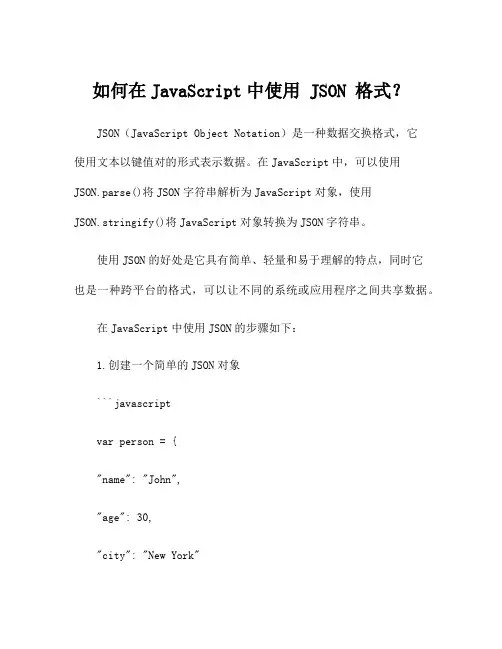 如何在 JavaScript 中使用 JSON 格式？

JSON（JavaScript Object Notation）是一种数据交换格式，它使用文本以键值对的形式表示数据。在 JavaScript 中，可以使用 JSON.parse()将 JSON 字符串解析为 JavaScript 对象，使用 JSON.stringify()将 JavaScript 对象转换为 JSON 字符串。

使用 JSON 的好处是它具有简单、轻量和易于理解的特点，同时它也是一种跨平台的格式，可以让不同的系统或应用程序之间共享数据。

在 JavaScript 中使用 JSON 的步骤如下：

1. 创建一个简单的 JSON 对象

```javascript

var person = {

"name": "John",

"age": 30,

"city": "New York"